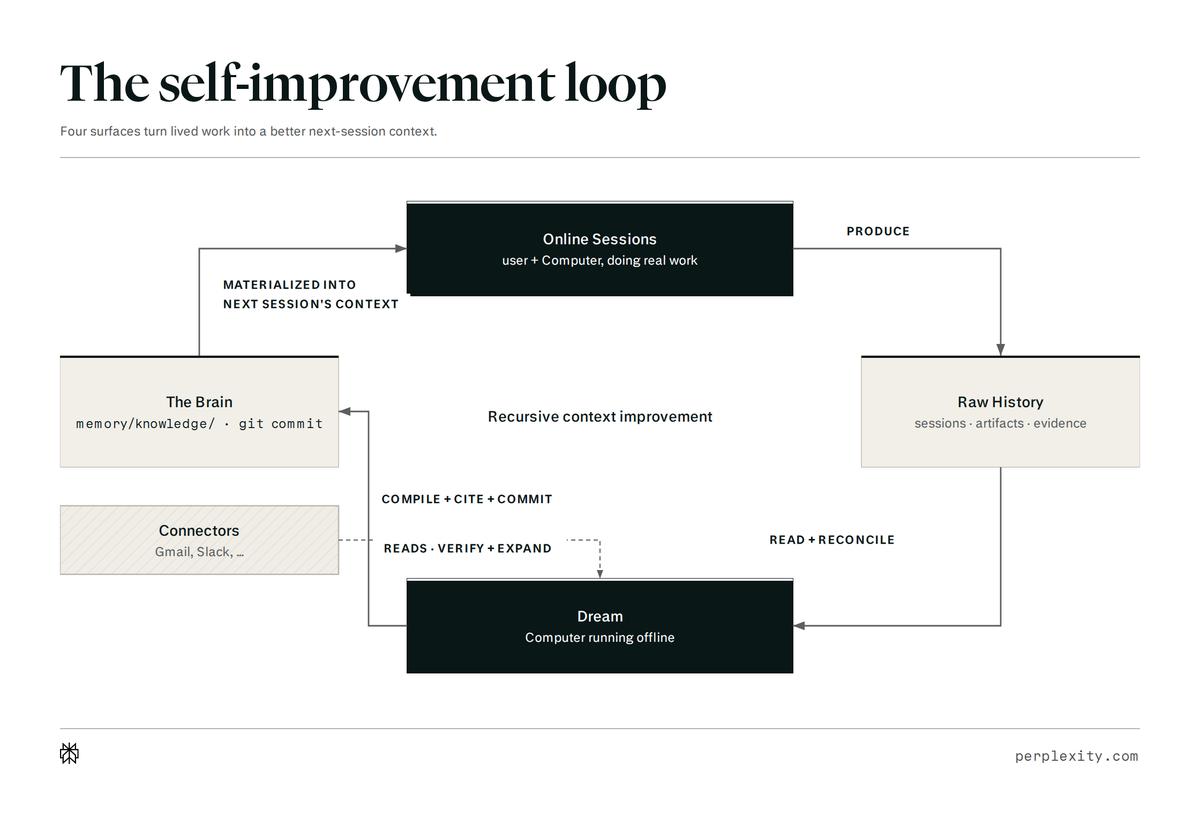 The self-improvement loop

Four surfaces turn lived work into a better next-session context.

Online Sessions
user + Computer, doing real work

PRODUCE

MATERIALIZED INTO
NEXT SESSION'S CONTEXT

The Brain
memory/knowledge/ · git commit

Recursive context improvement

Raw History
sessions · artifacts · evidence

COMPILE + CITE + COMMIT

Connectors
Gmail, Slack, ...

READS · VERIFY + EXPAND

READ + RECONCILE

Dream
Computer running offline

perplexity.com